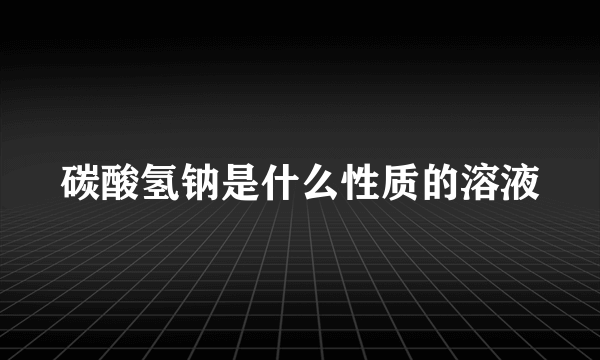 碳酸氢钠是什么性质的溶液